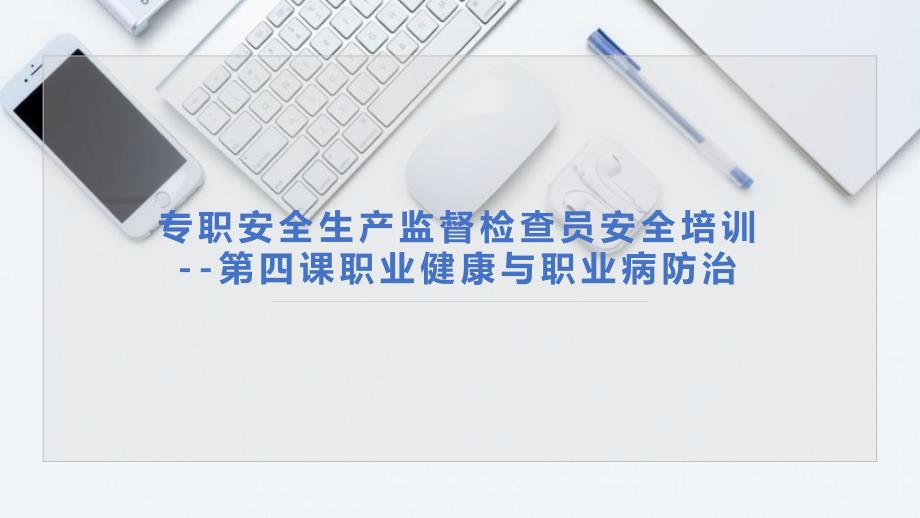 专职安全生产监督检查员安全培训
--第四课职业健康与职业病防治